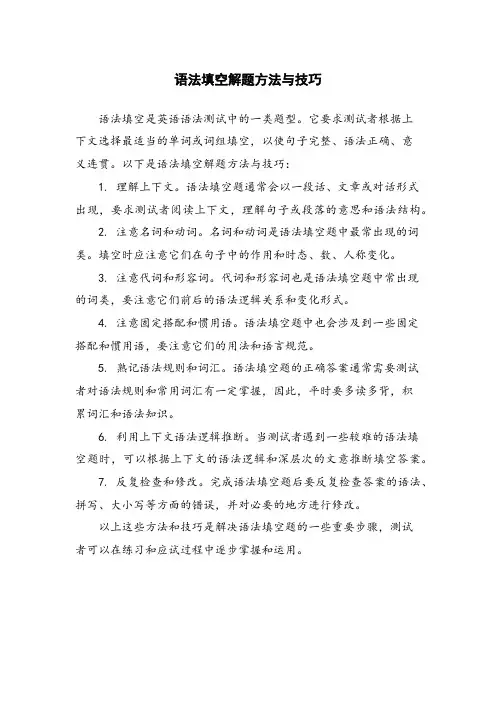 语法填空解题方法与技巧

语法填空是英语语法测试中的一类题型。它要求测试者根据上下文选择最适当的单词或词组填空，以使句子完整、语法正确、意义连贯。以下是语法填空解题方法与技巧：

1. 理解上下文。语法填空题通常会以一段话、文章或对话形式出现，要求测试者阅读上下文，理解句子或段落的意思和语法结构。

2. 注意名词和动词。名词和动词是语法填空题中最常出现的词类。填空时应注意它们在句子中的作用和时态、数、人称变化。

3. 注意代词和形容词。代词和形容词也是语法填空题中常出现的词类，要注意它们前后的语法逻辑关系和变化形式。

4. 注意固定搭配和惯用语。语法填空题中也会涉及到一些固定搭配和惯用语，要注意它们的用法和语言规范。

5. 熟记语法规则和词汇。语法填空题的正确答案通常需要测试者对语法规则和常用词汇有一定掌握，因此，平时要多读多背，积累词汇和语法知识。

6. 利用上下文语法逻辑推断。当测试者遇到一些较难的语法填空题时，可以根据上下文的语法逻辑和深层次的文意推断填空答案。

7. 反复检查和修改。完成语法填空题后要反复检查答案的语法、拼写、大小写等方面的错误，并对必要的地方进行修改。

以上这些方法和技巧是解决语法填空题的一些重要步骤，测试者可以在练习和应试过程中逐步掌握和运用。